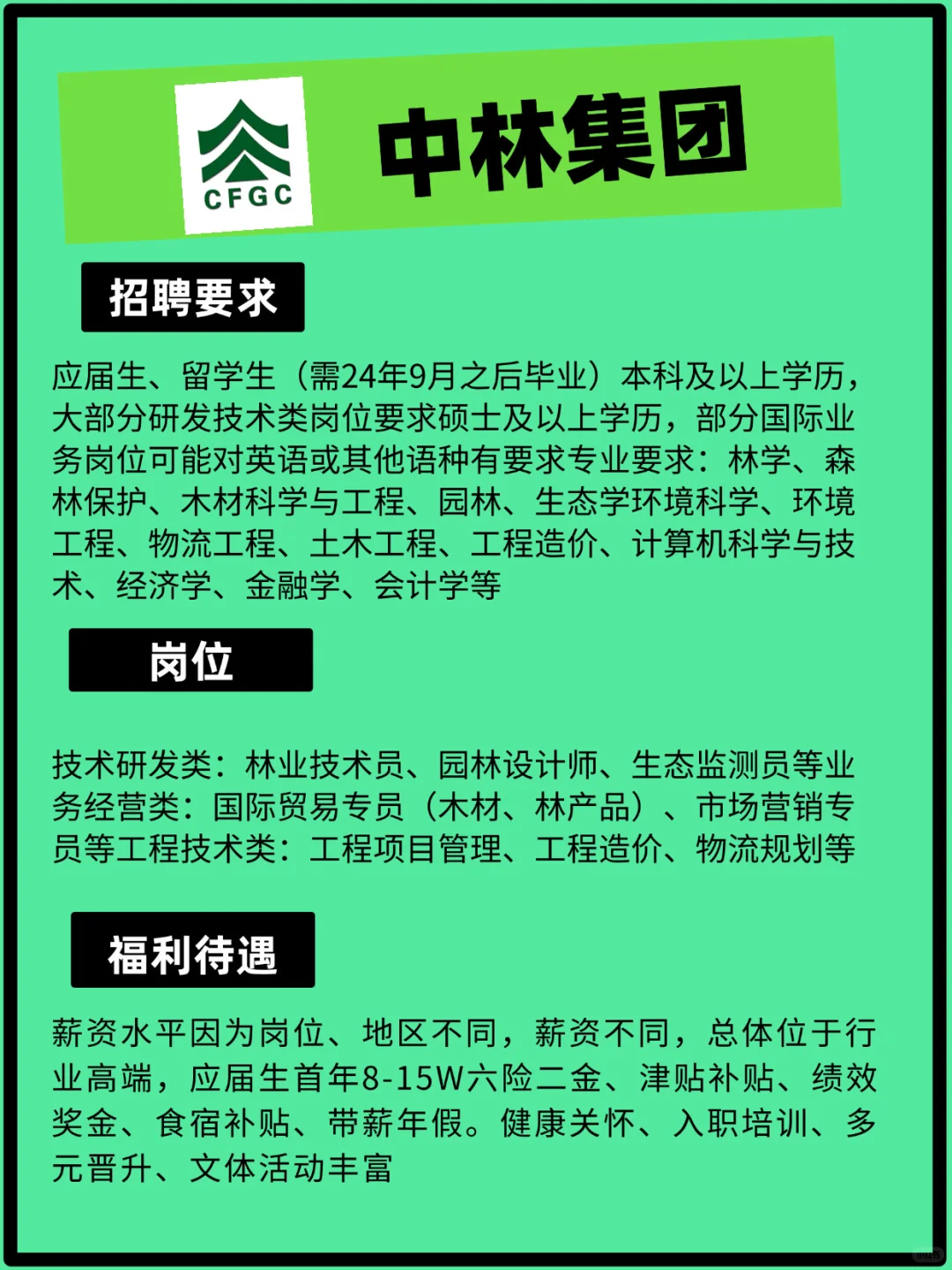 CFGC

中林集团

招聘要求

应届生、留学生（需24年9月之后毕业）本科及以上学历，大部分研发技术类岗位要求硕士及以上学历，部分国际业务岗位可能对英语或其他语种有要求专业要求：林学、森林保护、木材科学与工程、园林、生态学环境科学、环境工程、物流工程、土木工程、工程造价、计算机科学与技术、经济学、金融学、会计学等

岗位

技术研发类：林业技术员、园林设计师、生态监测员等业务经营类：国际贸易专员（木材、林产品）、市场营销专员等工程技术类：工程项目管理、工程造价、物流规划等

福利待遇

薪资水平因为岗位、地区不同，薪资不同，总体位于行业高端，应届生首年8-15W六险二金、津贴补贴、绩效奖金、食宿补贴、带薪年假。健康关怀、入职培训、多元晋升、文体活动丰富